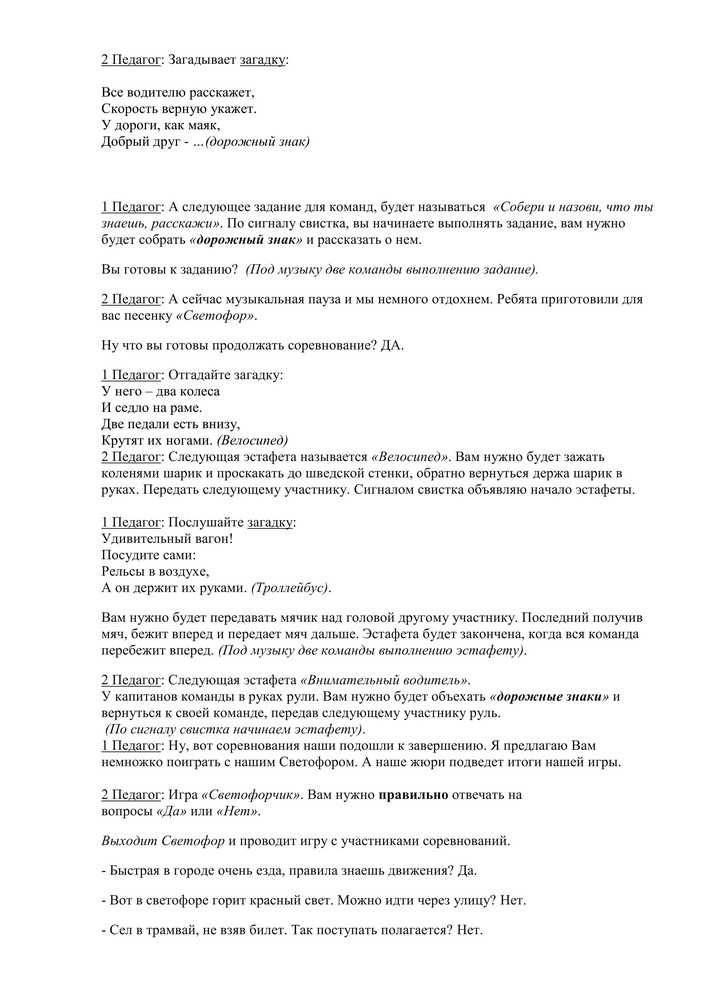 2 Педагог: Загадывает загадку:

Все водителю расскажет,
Скорость верную укажет.
У дороги, как маяк,
Добрый друг - ...(дорожный знак)

1 Педагог: А следующее задание для команд, будет называться «Собери и назови, что ты знаешь, расскажи». По сигналу свистка, вы начинаете выполнять задание, вам нужно будет собрать «дорожный знак» и рассказать о нем.

Вы готовы к заданию? (Под музыку две команды выполнению задание).

2 Педагог: А сейчас музыкальная пауза и мы немного отдохнем. Ребята приготовили для вас песенку «Светофор».

Ну что вы готовы продолжать соревнование? ДА.

1 Педагог: Отгадайте загадку:
У него – два колеса
И седло на раме.
Две педали есть внизу,
Крутят их ногами. (Велосипед)
2 Педагог: Следующая эстафета называется «Велосипед». Вам нужно будет зажать коленями шарик и проскакать до шведской стенки, обратно вернуться держа шарик в руках. Передать следующему участнику. Сигналом свистка объявляю начало эстафеты.

1 Педагог: Послушайте загадку:
Удивительный вагон!
Посудите сами:
Рельсы в воздухе,
А он держит их руками. (Троллейбус).

Вам нужно будет передавать мячик над головой другому участнику. Последний получив мяч, бежит вперед и передает мяч дальше. Эстафета будет закончена, когда вся команда перебежит вперед. (Под музыку две команды выполнению эстафету).

2 Педагог: Следующая эстафета «Внимательный водитель».
У капитанов команды в руках рули. Вам нужно будет объехать «дорожные знаки» и вернуться к своей команде, передав следующему участнику руль.
(По сигналу свистка начинаем эстафету).
1 Педагог: Ну, вот соревнования наши подошли к завершению. Я предлагаю Вам немножко поиграть с нашим Светофором. А наше жюри подведет итоги нашей игры.

2 Педагог: Игра «Светофорчик». Вам нужно правильно отвечать на вопросы «Да» или «Нет».

Выходит Светофор и проводит игру с участниками соревнований.

- Быстрая в городе очень езда, правила знаешь движения? Да.

- Вот в светофоре горит красный свет. Можно идти через улицу? Нет.

- Сел в трамвай, не взяв билет. Так поступать полагается? Нет.